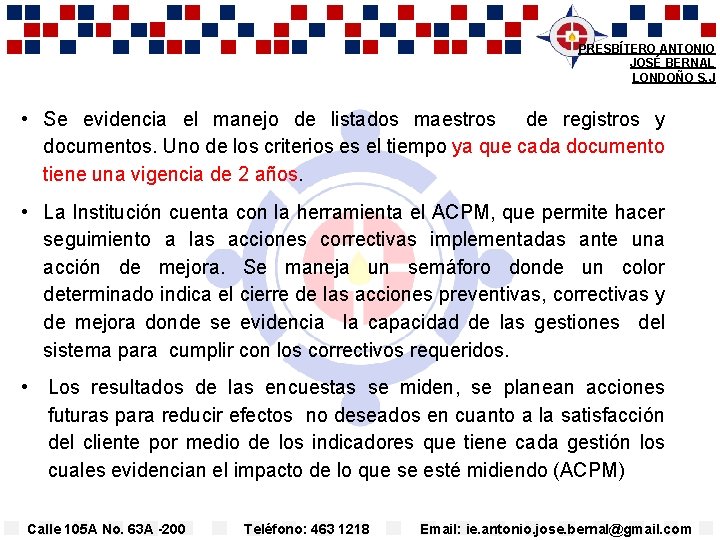 PRESBÍTERO ANTONIO JOSÉ BERNAL LONDOÑO S.J

• Se evidencia el manejo de listados maestros de registros y documentos. Uno de los criterios es el tiempo ya que cada documento tiene una vigencia de 2 años.

• La Institución cuenta con la herramienta el ACPM, que permite hacer seguimiento a las acciones correctivas implementadas ante una acción de mejora. Se maneja un semáforo donde un color determinado indica el cierre de las acciones preventivas, correctivas y de mejora donde se evidencia la capacidad de las gestiones del sistema para cumplir con los correctivos requeridos.

• Los resultados de las encuestas se miden, se planean acciones futuras para reducir efectos no deseados en cuanto a la satisfacción del cliente por medio de los indicadores que tiene cada gestión los cuales evidencian el impacto de lo que se esté midiendo (ACPM)

Calle 105A No. 63A -200 Teléfono: 463 1218 Email: ie.antonio.jose.bernal@gmail.com